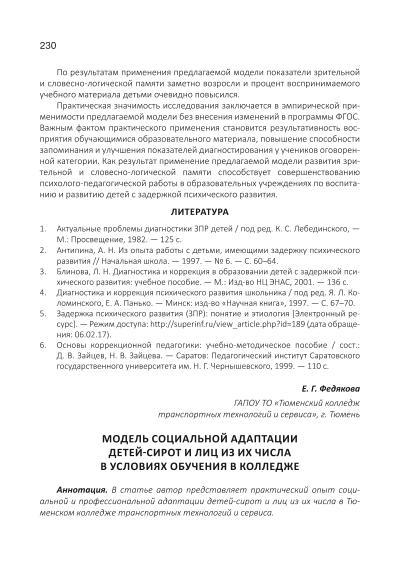 230

По результатам применения предлагаемой модели показатели зрительной и словесно-логической памяти заметно возросли и процент воспринимаемого учебного материала детьми очевидно повысился.

Практическая значимость исследования заключается в эмпирической применимости предлагаемой модели без внесения изменений в программы ФГОС. Важным фактом практического применения становится результативность восприятия обучающимися образовательного материала, повышение способности запоминания и улучшения показателей диагностирования у учеников оговоренной категории. Как результат применение предлагаемой модели развития зрительной и словесно-логической памяти способствует совершенствованию психолого-педагогической работы в образовательных учреждениях по воспитанию и развитию детей с задержкой психического развития.

ЛИТЕРАТУРА

1. Актуальные проблемы диагностики ЗПР детей / под ред. К. С. Лебединского, — М.: Просвещение, 1982. — 125 с.
2. Антипина, А. Н. Из опыта работы с детьми, имеющими задержку психического развития // Начальная школа. — 1997. — № 6. — С. 60–64.
3. Блинова, Л. Н. Диагностика и коррекция в образовании детей с задержкой психического развития: учебное пособие. — М.: Изд-во НЦ ЭНАС, 2001. — 136 с.
4. Диагностика и коррекция психического развития школьника / под ред. Я. Л. Коломинского, Е. А. Панько. — Минск: изд-во «Научная книга», 1997. — С. 67–70.
5. Задержка психического развития (ЗПР): понятие и этиология [Электронный ресурс]. — Режим доступа: http://superinf.ru/view_article.php?id=189 (дата обращения: 06.02.17).
6. Основы коррекционной педагогики: учебно-методическое пособие / сост.: Д. В. Зайцев, Н. В. Зайцева. — Саратов: Педагогический институт Саратовского государственного университета им. Н. Г. Чернышевского, 1999. — 110 с.

Е. Г. Федякова

ГАПОУ ТО «Тюменский колледж транспортных технологий и сервиса», г. Тюмень

МОДЕЛЬ СОЦИАЛЬНОЙ АДАПТАЦИИ ДЕТЕЙ-СИРОТ И ЛИЦ ИЗ ИХ ЧИСЛА В УСЛОВИЯХ ОБУЧЕНИЯ В КОЛЛЕДЖЕ

Аннотация. В статье автор представляет практический опыт социальной и профессиональной адаптации детей-сирот и лиц из их числа в Тюменском колледже транспортных технологий и сервиса.